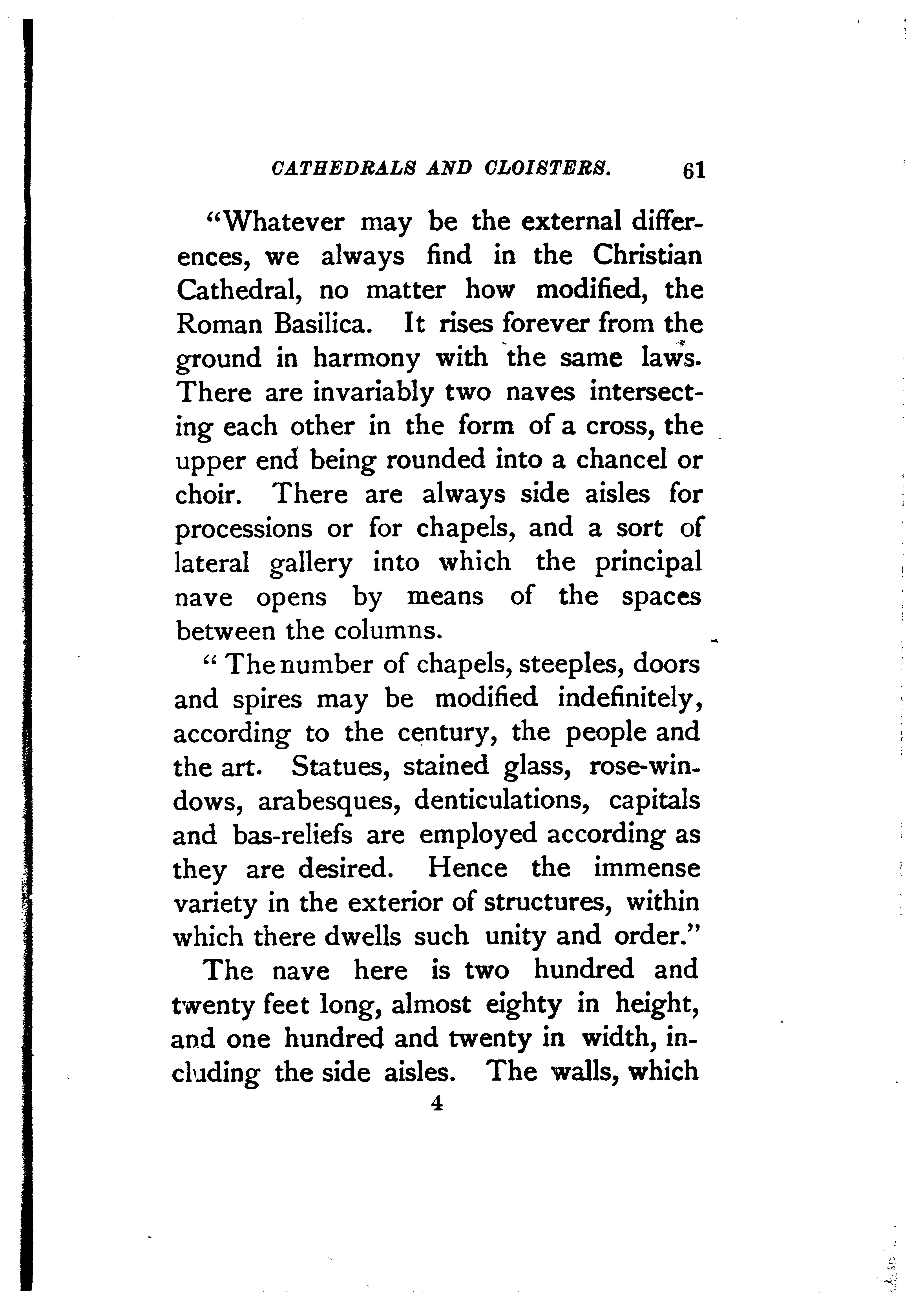 CATHEDRALS AND CLOISTERS. 61

"Whatever may be the external differences, we always find in the Christian Cathedral, no matter how modified, the Roman Basilica. It rises forever from the ground in harmony with the same laws. There are invariably two naves intersecting each other in the form of a cross, the upper end being rounded into a chancel or choir. There are always side aisles for processions or for chapels, and a sort of lateral gallery into which the principal nave opens by means of the spaces between the columns.

"The number of chapels, steeples, doors and spires may be modified indefinitely, according to the century, the people and the art. Statues, stained glass, rose-windows, arabesques, denticulations, capitals and bas-reliefs are employed according as they are desired. Hence the immense variety in the exterior of structures, within which there dwells such unity and order."

The nave here is two hundred and twenty feet long, almost eighty in height, and one hundred and twenty in width, including the side aisles. The walls, which

4